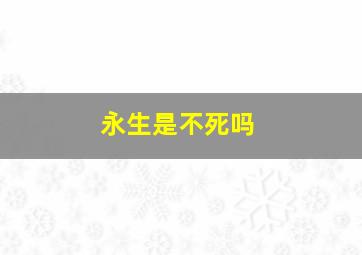 永生是不死吗